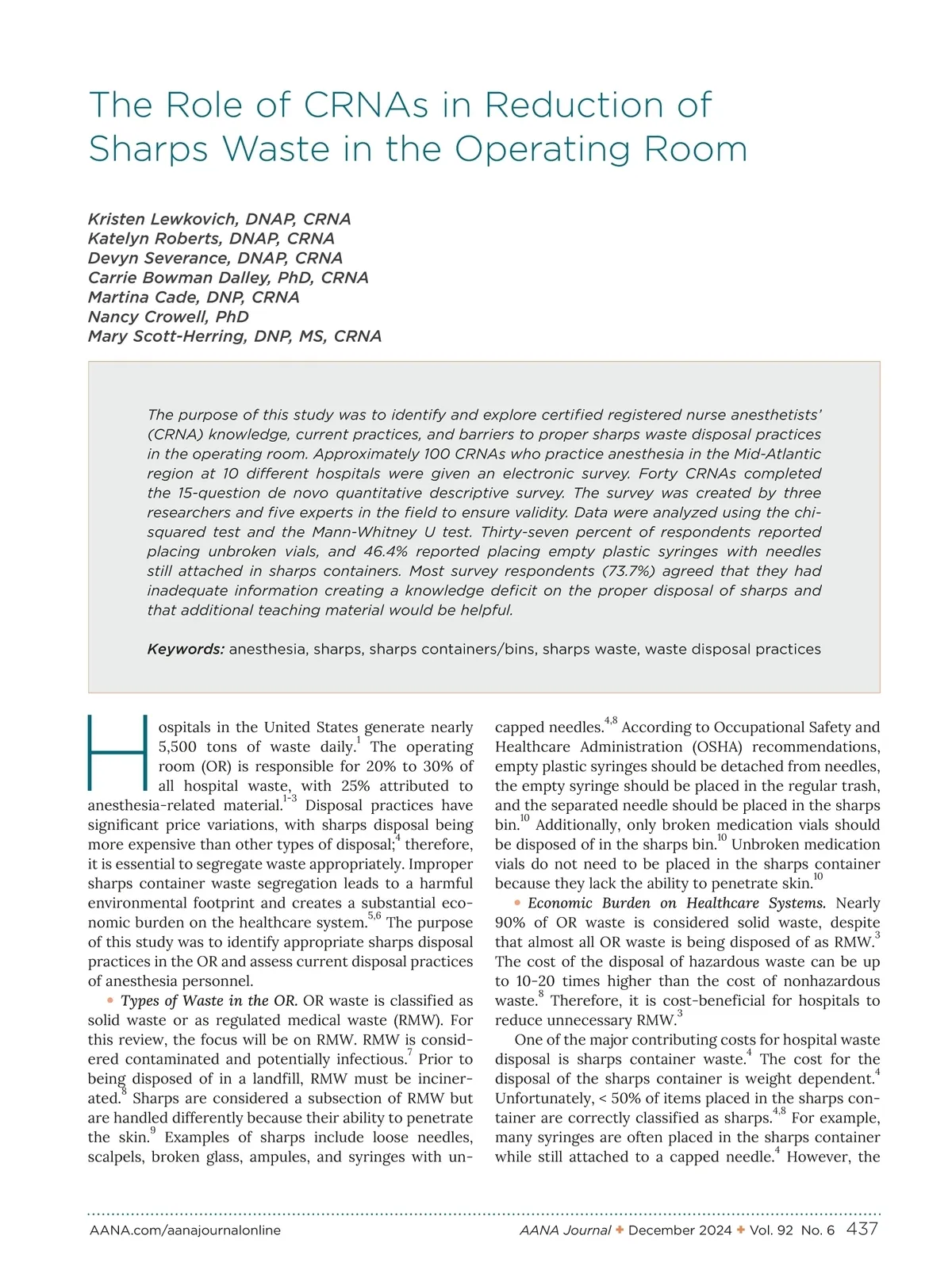 The Role of CRNAs in Reduction of Sharps Waste in the Operating Room

Kristen Lewkovich, DNAP, CRNA
Katelyn Roberts, DNAP, CRNA
Devyn Severance, DNAP, CRNA
Carrie Bowman Dalley, PhD, CRNA
Martina Cade, DNP, CRNA
Nancy Crowell, PhD
Mary Scott-Herring, DNP, MS, CRNA

The purpose of this study was to identify and explore certified registered nurse anesthetists' (CRNA) knowledge, current practices, and barriers to proper sharps waste disposal practices in the operating room. Approximately 100 CRNAs who practice anesthesia in the Mid-Atlantic region at 10 different hospitals were given an electronic survey. Forty CRNAs completed the 15-question de novo quantitative descriptive survey. The survey was created by three researchers and five experts in the field to ensure validity. Data were analyzed using the chi-squared test and the Mann-Whitney U test. Thirty-seven percent of respondents reported placing unbroken vials, and 46.4% reported placing empty plastic syringes with needles still attached in sharps containers. Most survey respondents (73.7%) agreed that they had inadequate information creating a knowledge deficit on the proper disposal of sharps and that additional teaching material would be helpful.

Keywords: anesthesia, sharps, sharps containers/bins, sharps waste, waste disposal practices

Hospitals in the United States generate nearly 5,500 tons of waste daily.$^{1}$ The operating room (OR) is responsible for 20% to 30% of all hospital waste, with 25% attributed to anesthesia-related material.$^{1-3}$ Disposal practices have significant price variations, with sharps disposal being more expensive than other types of disposal;$^{4}$ therefore, it is essential to segregate waste appropriately. Improper sharps container waste segregation leads to a harmful environmental footprint and creates a substantial economic burden on the healthcare system.$^{5,6}$ The purpose of this study was to identify appropriate sharps disposal practices in the OR and assess current disposal practices of anesthesia personnel.

• Types of Waste in the OR. OR waste is classified as solid waste or as regulated medical waste (RMW). For this review, the focus will be on RMW. RMW is considered contaminated and potentially infectious.$^{7}$ Prior to being disposed of in a landfill, RMW must be incinerated.$^{8}$ Sharps are considered a subsection of RMW but are handled differently because their ability to penetrate the skin.$^{9}$ Examples of sharps include loose needles, scalpels, broken glass, ampules, and syringes with uncapped needles.$^{4,8}$ According to Occupational Safety and Healthcare Administration (OSHA) recommendations, empty plastic syringes should be detached from needles, the empty syringe should be placed in the regular trash, and the separated needle should be placed in the sharps bin.$^{10}$ Additionally, only broken medication vials should be disposed of in the sharps bin.$^{10}$ Unbroken medication vials do not need to be placed in the sharps container because they lack the ability to penetrate skin.$^{10}$

• Economic Burden on Healthcare Systems. Nearly 90% of OR waste is considered solid waste, despite that almost all OR waste is being disposed of as RMW.$^{3}$ The cost of the disposal of hazardous waste can be up to 10-20 times higher than the cost of nonhazardous waste.$^{8}$ Therefore, it is cost-beneficial for hospitals to reduce unnecessary RMW.$^{3}$

One of the major contributing costs for hospital waste disposal is sharps container waste.$^{4}$ The cost for the disposal of the sharps container is weight dependent.$^{4}$ Unfortunately, < 50% of items placed in the sharps container are correctly classified as sharps.$^{4,8}$ For example, many syringes are often placed in the sharps container while still attached to a capped needle.$^{4}$ However, the

AANA.com/aanajournalonline AANA Journal ✦ December 2024 ✦ Vol. 92 No. 6 437